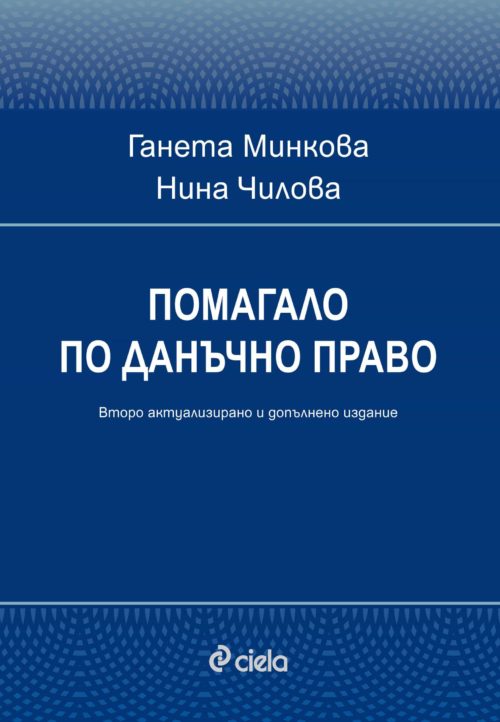 Ганета Минкова
Нина Чилова

ПОМАГАЛО
ПО ДАНЪЧНО ПРАВО

Второ актуализирано и допълнено издание

ciela